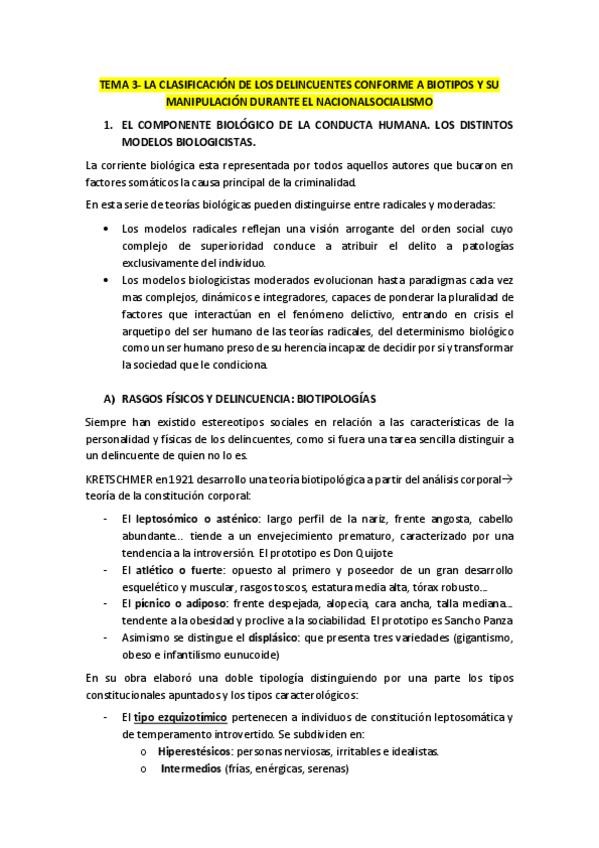 TEMA 3- LA CLASIFICACIÓN DE LOS DELINCUENTES CONFORME A BIOTIPOS Y SU MANIPULACIÓN DURANTE EL NACIONALSOCIALISMO

1. EL COMPONENTE BIOLÓGICO DE LA CONDUCTA HUMANA. LOS DISTINTOS MODELOS BIOLOGICISTAS.

La corriente biológica esta representada por todos aquellos autores que bucaron en factores somáticos la causa principal de la criminalidad.

En esta serie de teorías biológicas pueden distinguirse entre radicales y moderadas:

• Los modelos radicales reflejan una visión arrogante del orden social cuyo complejo de superioridad conduce a atribuir el delito a patologías exclusivamente del individuo.
• Los modelos biologicistas moderados evolucionan hasta paradigmas cada vez mas complejos, dinámicos e integradores, capaces de ponderar la pluralidad de factores que interactúan en el fenómeno delictivo, entrando en crisis el arquetipo del ser humano de las teorías radicales, del determinismo biológico como un ser humano preso de su herencia incapaz de decidir por si y transformar la sociedad que le condiciona.

A) RASGOS FÍSICOS Y DELINCUENCIA: BIOTIPOLOGÍAS

Siempre han existido estereotipos sociales en relación a las características de la personalidad y físicas de los delincuentes, como si fuera una tarea sencilla distinguir a un delincuente de quien no lo es.

KRETSCHMER en 1921 desarrollo una teoria biotipológica a partir del análisis corporal→ teoría de la constitución corporal:

- El leptosómico o asténico: largo perfil de la nariz, frente angosta, cabello abundante... tiende a un envejecimiento prematuro, caracterizado por una tendencia a la introversión. El prototipo es Don Quijote
- El atlético o fuerte: opuesto al primero y poseedor de un gran desarrollo esquelético y muscular, rasgos toscos, estatura media alta, tórax robusto...
- El pícnico o adiposo: frente despejada, alopecia, cara ancha, talla mediana... tendente a la obesidad y proclive a la sociabilidad. El prototipo es Sancho Panza
- Asimismo se distingue el displásico: que presenta tres variedades (gigantismo, obeso e infantilismo eunucoide)

En su obra elaboró una doble tipología distinguiendo por una parte los tipos constitucionales apuntados y los tipos caracterológicos:

- El tipo ezquizotímico pertenecen a individuos de constitución leptosomática y de temperamento introvertido. Se subdividen en:
o Hiperestésicos: personas nerviosas, irritables e idealistas.
o Intermedios (frías, enérgicas, serenas)